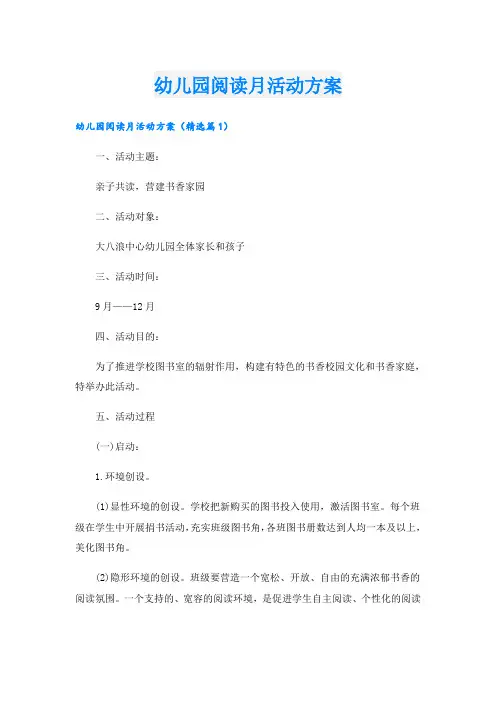 幼儿园阅读月活动方案

幼儿园阅读月活动方案（精选篇1）

一、活动主题：

亲子共读，营建书香家园

二、活动对象：

大八浪中心幼儿园全体家长和孩子

三、活动时间：

9月——12月

四、活动目的：

为了推进学校图书室的辐射作用，构建有特色的书香校园文化和书香家庭，特举办此活动。

五、活动过程

(一)启动：

1.环境创设。

(1)显性环境的创设。学校把新购买的图书投入使用，激活图书室。每个班级在学生中开展捐书活动，充实班级图书角，各班图书册数达到人均一本及以上，美化图书角。

(2)隐形环境的创设。班级要营造一个宽松、开放、自由的充满浓郁书香的阅读氛围。一个支持的、宽容的阅读环境，是促进学生自主阅读、个性化的阅读